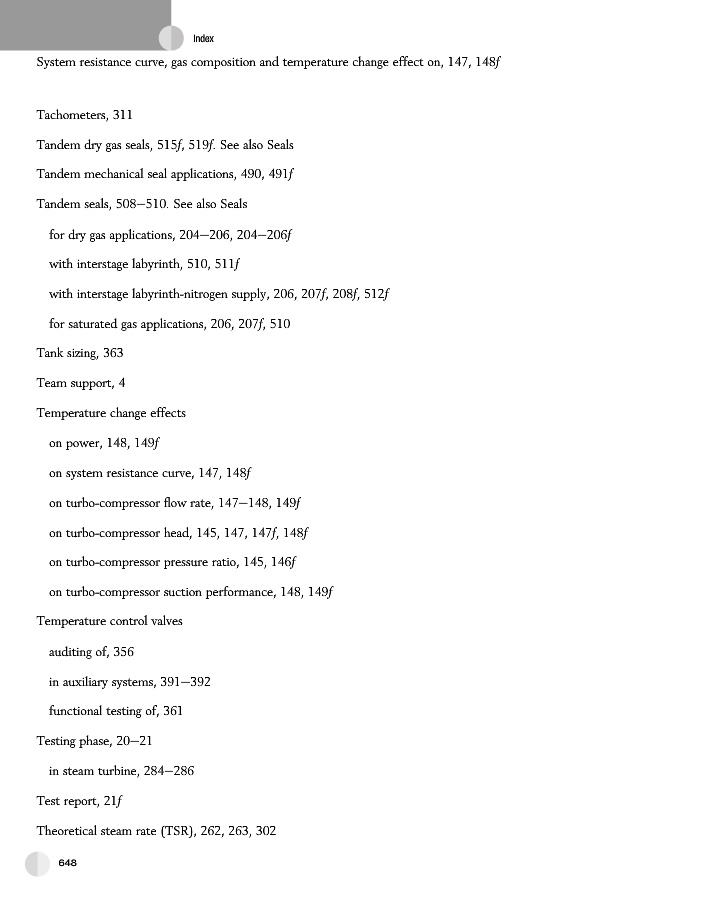 Index

System resistance curve, gas composition and temperature change effect on, 147, 148f

Tachometers, 311

Tandem dry gas seals, 515f, 519f. See also Seals

Tandem mechanical seal applications, 490, 491f

Tandem seals, 508–510. See also Seals

for dry gas applications, 204–206, 204–206f

with interstage labyrinth, 510, 511f

with interstage labyrinth-nitrogen supply, 206, 207f, 208f, 512f

for saturated gas applications, 206, 207f, 510

Tank sizing, 363

Team support, 4

Temperature change effects

on power, 148, 149f

on system resistance curve, 147, 148f

on turbo-compressor flow rate, 147–148, 149f

on turbo-compressor head, 145, 147, 147f, 148f

on turbo-compressor pressure ratio, 145, 146f

on turbo-compressor suction performance, 148, 149f

Temperature control valves

auditing of, 356

in auxiliary systems, 391–392

functional testing of, 361

Testing phase, 20–21

in steam turbine, 284–286

Test report, 21f

Theoretical steam rate (TSR), 262, 263, 302

648